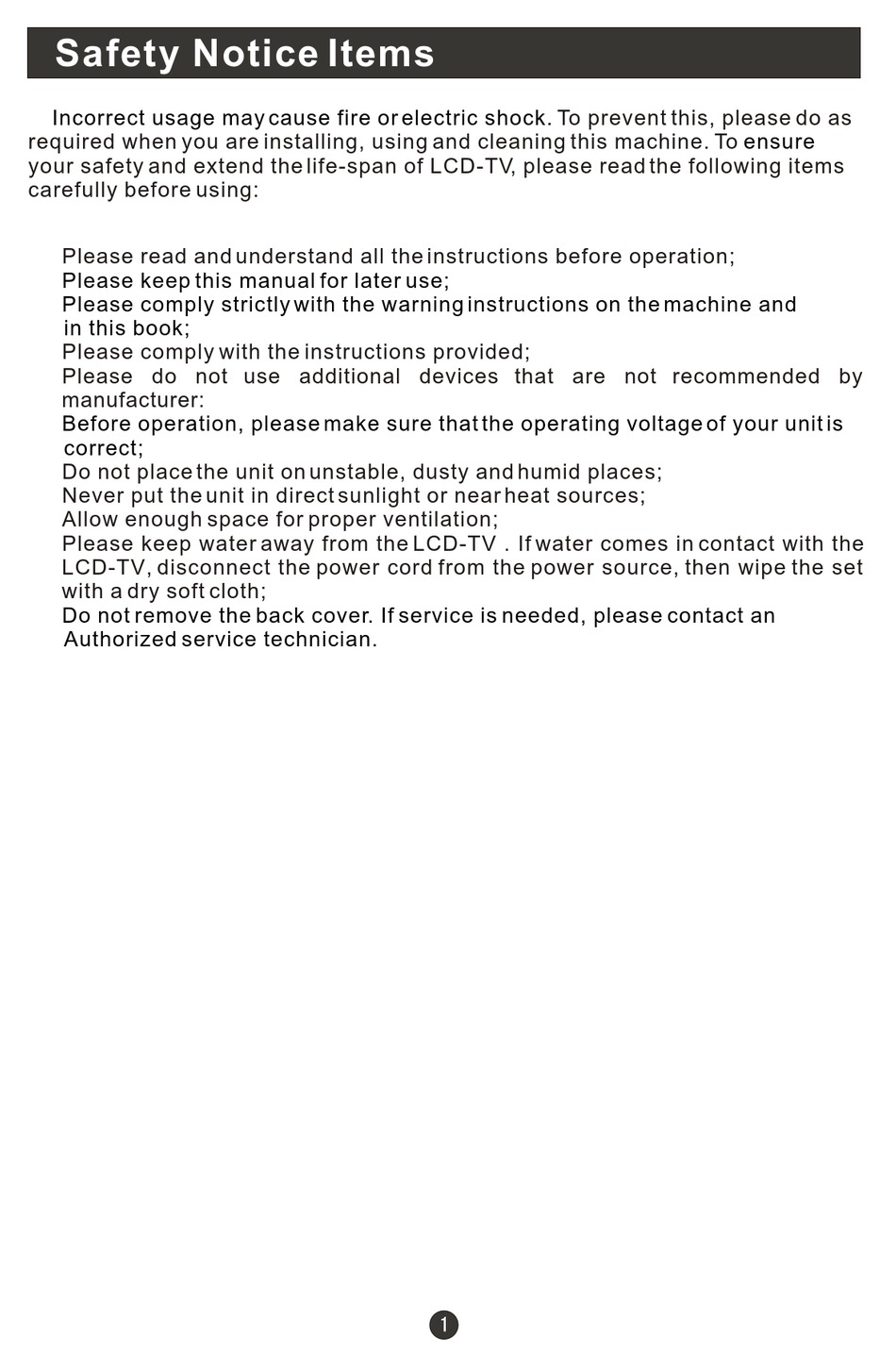 Safety Notice Items

Incorrect usage may cause fire or electric shock. To prevent this, please do as required when you are installing, using and cleaning this machine. To ensure your safety and extend the life-span of LCD-TV, please read the following items carefully before using:

Please read and understand all the instructions before operation;
Please keep this manual for later use;
Please comply strictly with the warning instructions on the machine and in this book;
Please comply with the instructions provided;
Please do not use additional devices that are not recommended by manufacturer:
Before operation, please make sure that the operating voltage of your unit is correct;
Do not place the unit on unstable, dusty and humid places;
Never put the unit in direct sunlight or near heat sources;
Allow enough space for proper ventilation;
Please keep water away from the LCD-TV . If water comes in contact with the LCD-TV, disconnect the power cord from the power source, then wipe the set with a dry soft cloth;
Do not remove the back cover. If service is needed, please contact an Authorized service technician.

1